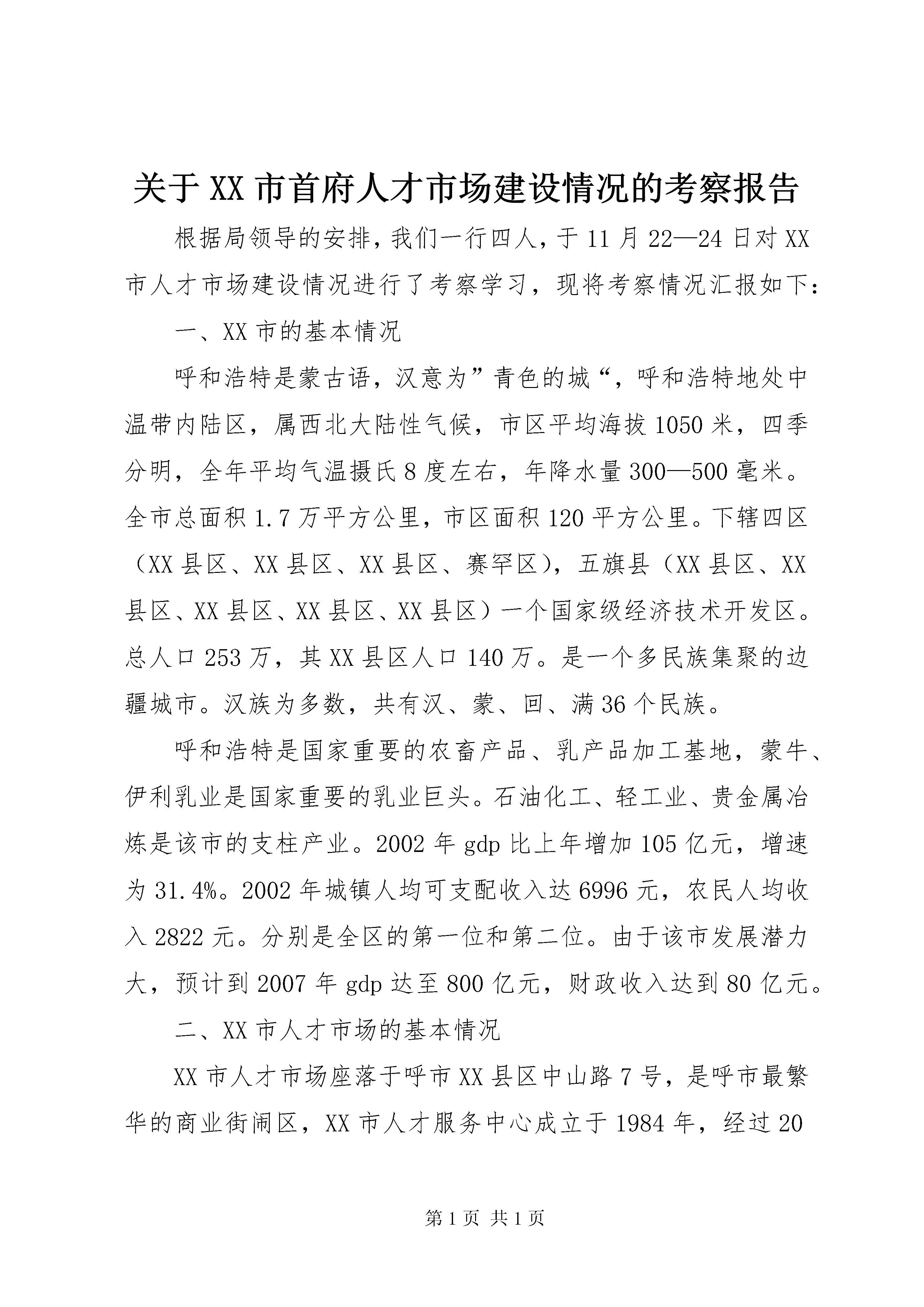 关于XX市首府人才市场建设情况的考察报告

根据局领导的安排，我们一行四人，于11月22—24日对XX市人才市场建设情况进行了考察学习，现将考察情况汇报如下：

一、XX市的基本情况

呼和浩特是蒙古语，汉意为”青色的城“，呼和浩特地处中温带内陆区，属西北大陆性气候，市区平均海拔1050米，四季分明，全年平均气温摄氏8度左右，年降水量300—500毫米。全市总面积1.7万平方公里，市区面积120平方公里。下辖四区（XX县区、XX县区、XX县区、赛罕区），五旗县（XX县区、XX县区、XX县区、XX县区、XX县区）一个国家级经济技术开发区。总人口253万，其XX县区人口140万。是一个多民族集聚的边疆城市。汉族为多数，共有汉、蒙、回、满36个民族。

呼和浩特是国家重要的农畜产品、乳产品加工基地，蒙牛、伊利乳业是国家重要的乳业巨头。石油化工、轻工业、贵金属冶炼是该市的支柱产业。2002年gdp比上年增加105亿元，增速为31.4%。2002年城镇人均可支配收入达6996元，农民人均收入2822元。分别是全区的第一位和第二位。由于该市发展潜力大，预计到2007年gdp达至800亿元，财政收入达到80亿元。

二、XX市人才市场的基本情况

XX市人才市场座落于呼市XX县区中山路7号，是呼市最繁华的商业街闹区，XX市人才服务中心成立于1984年，经过20

第1页 共1页